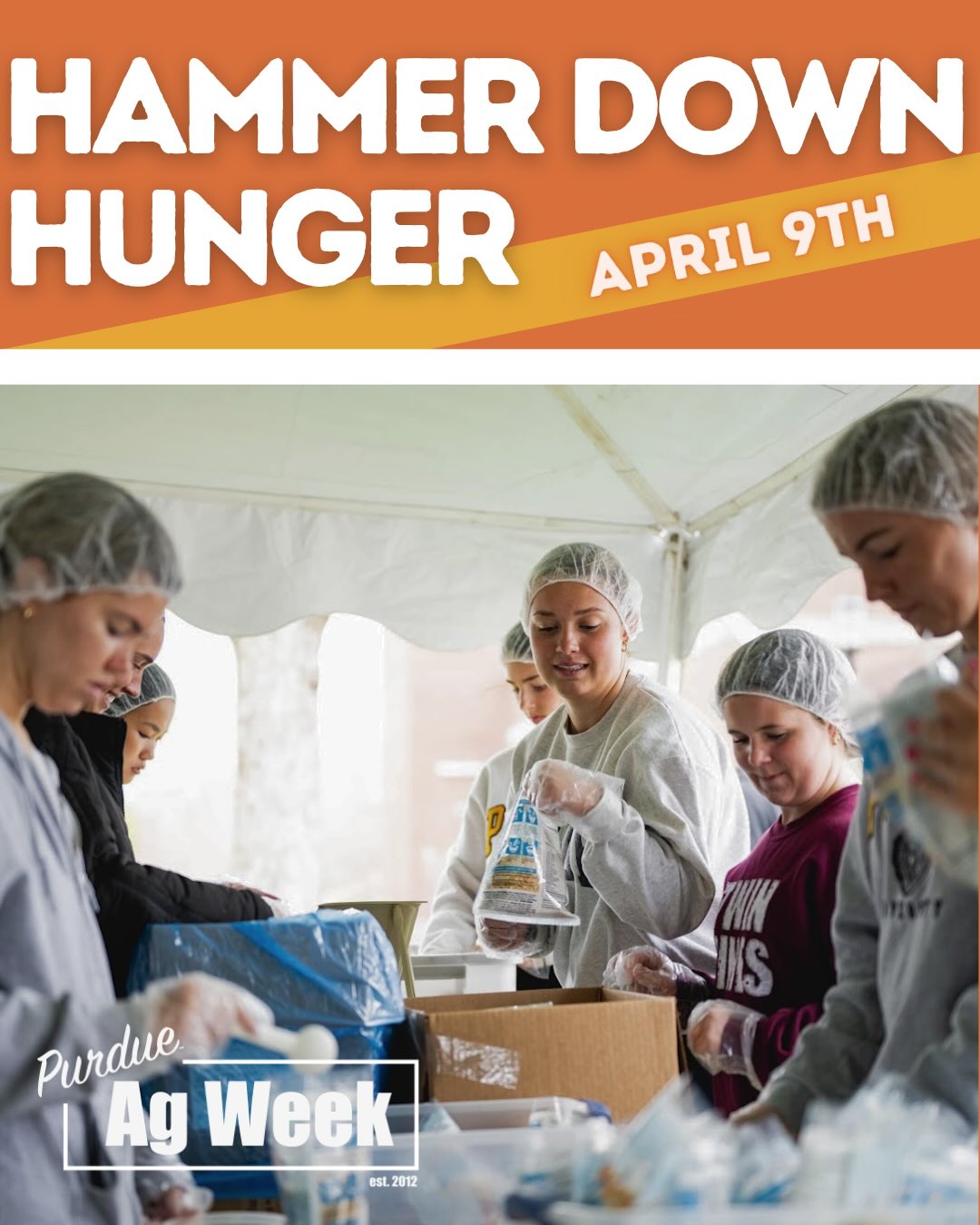 HAMMER DOWN HUNGER

APRIL 9TH

Purdue Ag Week
est. 2012